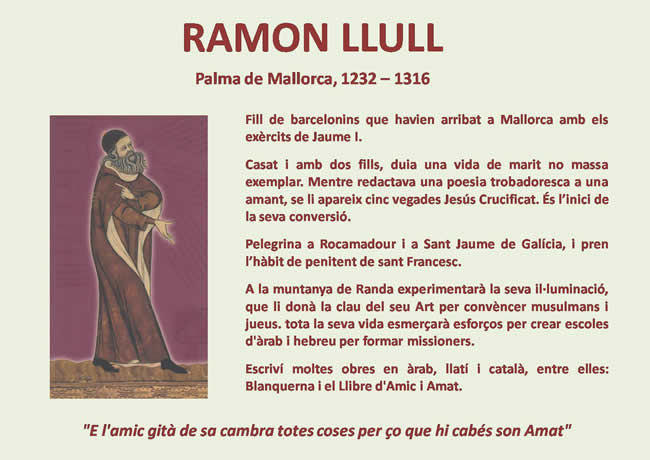 RAMON LLULL

Palma de Mallorca, 1232 – 1316

Fill de barcelonins que havien arribat a Mallorca amb els exèrcits de Jaume I.

Casat i amb dos fills, duia una vida de marit no massa exemplar. Mentre redactava una poesia trobadoresca a una amant, se li apareix cinc vegades Jesús Crucificat. És l'inici de la seva conversió.

Pelegrina a Rocamadour i a Sant Jaume de Galícia, i pren l'hàbit de penitent de sant Francesc.

A la muntanya de Randa experimentarà la seva il·luminació, que li donà la clau del seu Art per convèncer musulmans i jueus. tota la seva vida esmerçarà esforços per crear escoles d'àrab i hebreu per formar missioners.

Escriví moltes obres en àrab, llatí i català, entre elles: Blanquerna i el Llibre d'Amic i Amat.

"E l'amic gità de sa cambra totes coses per ço que hi cabés son Amat"